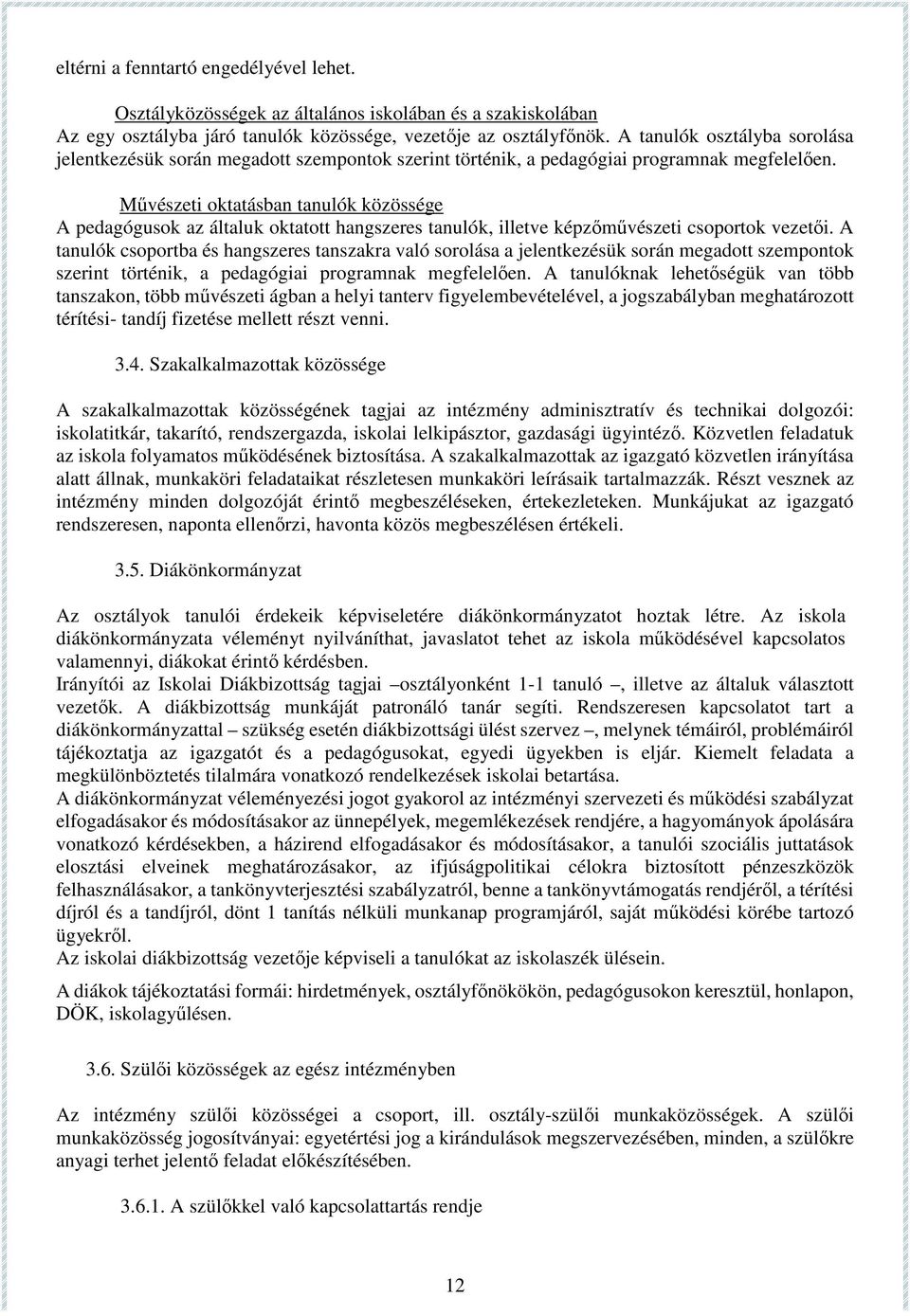 eltérni a fenntartó engedélyével lehet.

Osztályközösségek az általános iskolában és a szakiskolában
Az egy osztályba járó tanulók közössége, vezetője az osztályfőnök. A tanulók osztályba sorolása jelentkezésük során megadott szempontok szerint történik, a pedagógiai programnak megfelelően.

Művészeti oktatásban tanulók közössége
A pedagógusok az általuk oktatott hangszeres tanulók, illetve képzőművészeti csoportok vezetői. A tanulók csoportba és hangszeres tanszakra való sorolása a jelentkezésük során megadott szempontok szerint történik, a pedagógiai programnak megfelelően. A tanulóknak lehetőségük van több tanszakon, több művészeti ágban a helyi tanterv figyelembevételével, a jogszabályban meghatározott térítési- tandíj fizetése mellett részt venni.

3.4. Szakalkalmazottak közössége

A szakalkalmazottak közösségének tagjai az intézmény adminisztratív és technikai dolgozói: iskolatitkár, takarító, rendszergazda, iskolai lelkipásztor, gazdasági ügyintéző. Közvetlen feladatuk az iskola folyamatos működésének biztosítása. A szakalkalmazottak az igazgató közvetlen irányítása alatt állnak, munkaköri feladataikat részletesen munkaköri leírásaik tartalmazzák. Részt vesznek az intézmény minden dolgozóját érintő megbeszéléseken, értekezleteken. Munkájukat az igazgató rendszeresen, naponta ellenőrzi, havonta közös megbeszélésen értékeli.

3.5. Diákönkormányzat

Az osztályok tanulói érdekeik képviseletére diákönkormányzatot hoztak létre. Az iskola diákönkormányzata véleményt nyilváníthat, javaslatot tehet az iskola működésével kapcsolatos valamennyi, diákokat érintő kérdésben.
Irányítói az Iskolai Diákbizottság tagjai –osztályonként 1-1 tanuló –, illetve az általuk választott vezetők. A diákbizottság munkáját patronáló tanár segíti. Rendszeresen kapcsolatot tart a diákönkormányzattal – szükség esetén diákbizottsági ülést szervez –, melynek témáiról, problémáiról tájékoztatja az igazgatót és a pedagógusokat, egyedi ügyekben is eljár. Kiemelt feladata a megkülönböztetés tilalmára vonatkozó rendelkezések iskolai betartása.
A diákönkormányzat véleményezési jogot gyakorol az intézményi szervezeti és működési szabályzat elfogadásakor és módosításakor az ünnepélyek, megemlékezések rendjére, a hagyományok ápolására vonatkozó kérdésekben, a házirend elfogadásakor és módosításakor, a tanulói szociális juttatások elosztási elveinek meghatározásakor, az ifjúságpolitikai célokra biztosított pénzeszközök felhasználásakor, a tankönyvterjesztési szabályzatról, benne a tankönyvtámogatás rendjéről, a térítési díjról és a tandíjról, dönt 1 tanítás nélküli munkanap programjáról, saját működési körébe tartozó ügyekről.
Az iskolai diákbizottság vezetője képviseli a tanulókat az iskolaszék ülésein.
A diákok tájékoztatási formái: hirdetmények, osztályfőnökökön, pedagógusokon keresztül, honlapon, DÖK, iskolagyűlésen.

3.6. Szülői közösségek az egész intézményben

Az intézmény szülői közösségei a csoport, ill. osztály-szülői munkaközösségek. A szülői munkaközösség jogosítványai: egyetértési jog a kirándulások megszervezésében, minden, a szülőkre anyagi terhet jelentő feladat előkészítésében.

3.6.1. A szülőkkel való kapcsolattartás rendje

12